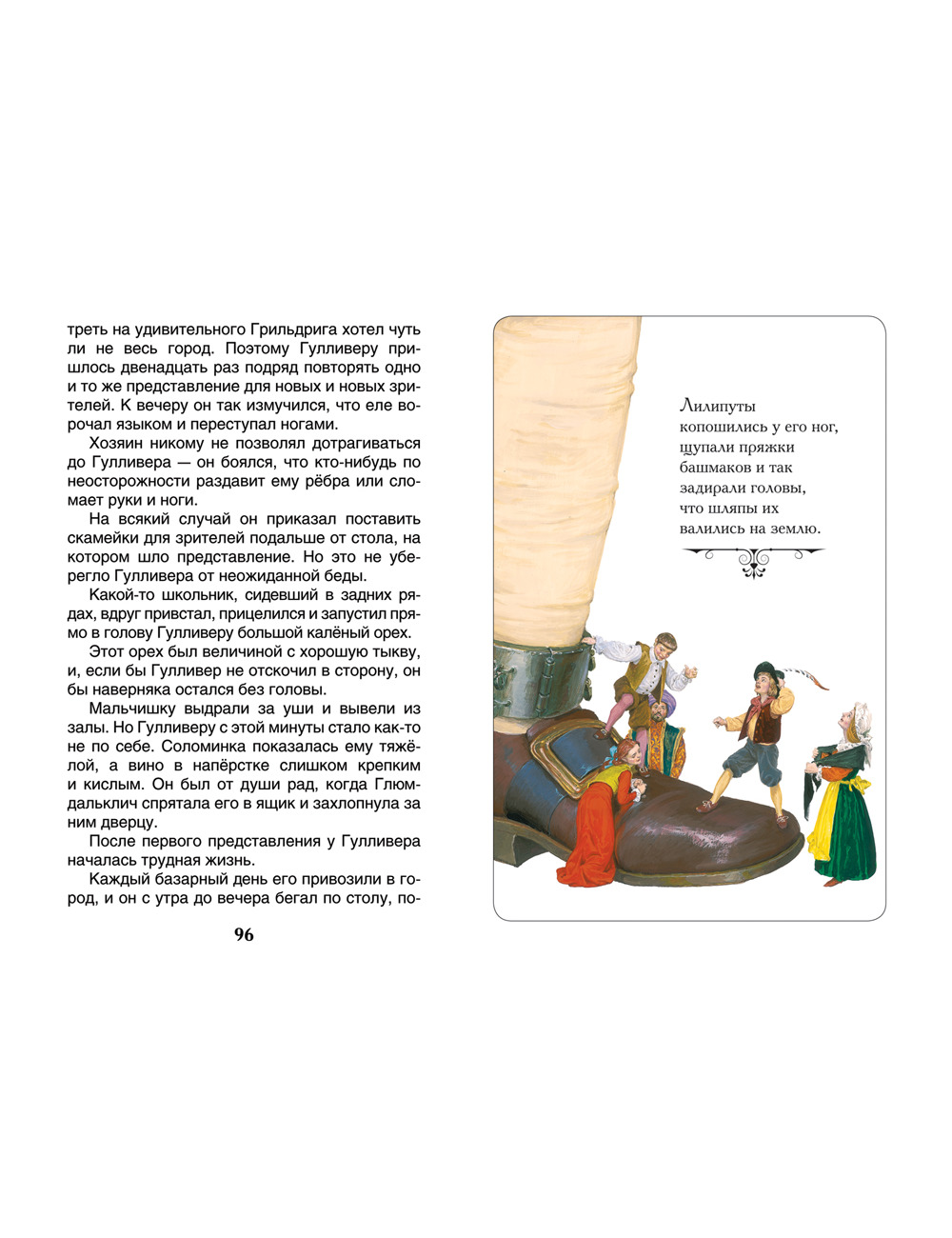 треть на удивительного Грильдрига хотел чуть ли не весь город. Поэтому Гулливеру пришлось двенадцать раз подряд повторять одно и то же представление для новых и новых зрителей. К вечеру он так измучился, что еле ворочал языком и переступал ногами.

Хозяин никому не позволял дотрагиваться до Гулливера — он боялся, что кто-нибудь по неосторожности раздавит ему рёбра или сломает руки и ноги.

На всякий случай он приказал поставить скамейки для зрителей подальше от стола, на котором шло представление. Но это не уберегло Гулливера от неожиданной беды.

Какой-то школьник, сидевший в задних рядах, вдруг привстал, прицелился и запустил прямо в голову Гулливеру большой калёный орех.

Этот орех был величиной с хорошую тыкву, и, если бы Гулливер не отскочил в сторону, он бы наверняка остался без головы.

Мальчишку выдрали за уши и вывели из залы. Но Гулливеру с этой минуты стало как-то не по себе. Соломинка показалась ему тяжёлой, а вино в напёрстке слишком крепким и кислым. Он был от души рад, когда Глюмдальклич спрятала его в ящик и захлопнула за ним дверцу.

После первого представления у Гулливера началась трудная жизнь.

Каждый базарный день его привозили в город, и он с утра до вечера бегал по столу, по-

96

Лилипуты копошились у его ног, щупали пряжки башмаков и так задирали головы, что шляпы их валились на землю.